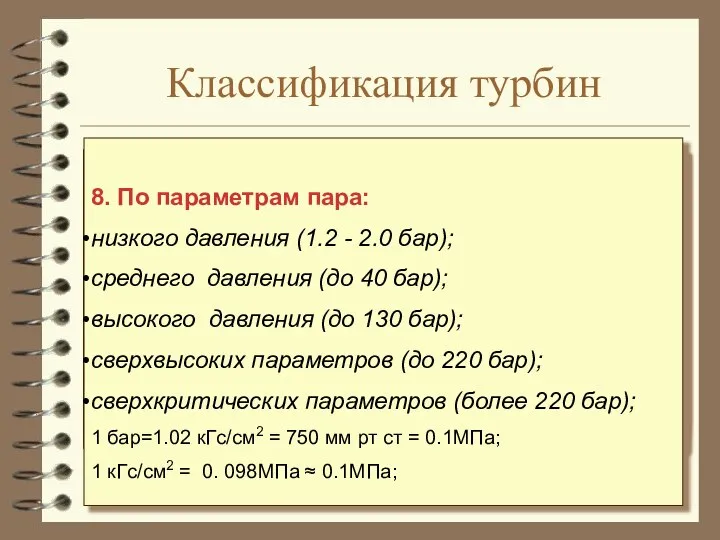 Классификация турбин

8. По параметрам пара:

•низкого давления (1.2 - 2.0 бар);

•среднего давления (до 40 бар);

•высокого давления (до 130 бар);

•сверхвысоких параметров (до 220 бар);

•сверхкритических параметров (более 220 бар);

1 бар=1.02 кГс/см$^2$ = 750 мм рт ст = 0.1МПа;

1 кГс/см$^2$ = 0. 098МПа ≈ 0.1МПа;